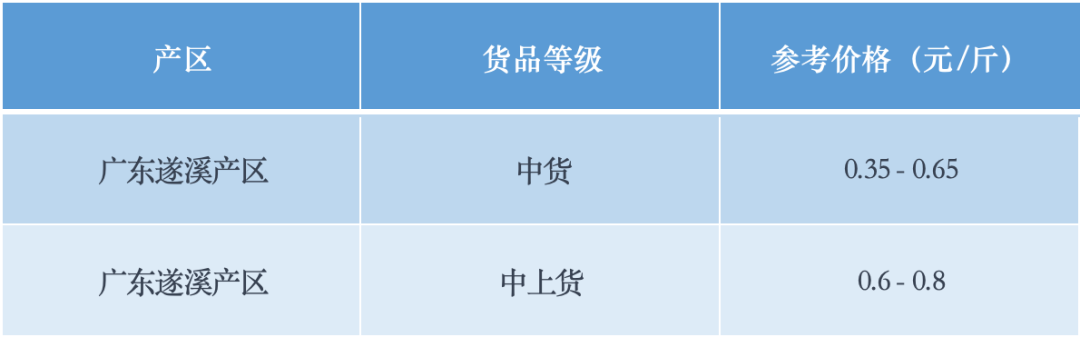 | 产区 | 货品等级 | 参考价格（元/斤） |
|---|---|---|
| 广东遂溪产区 | 中货 | 0.35 - 0.65 |
| 广东遂溪产区 | 中上货 | 0.6 - 0.8 |